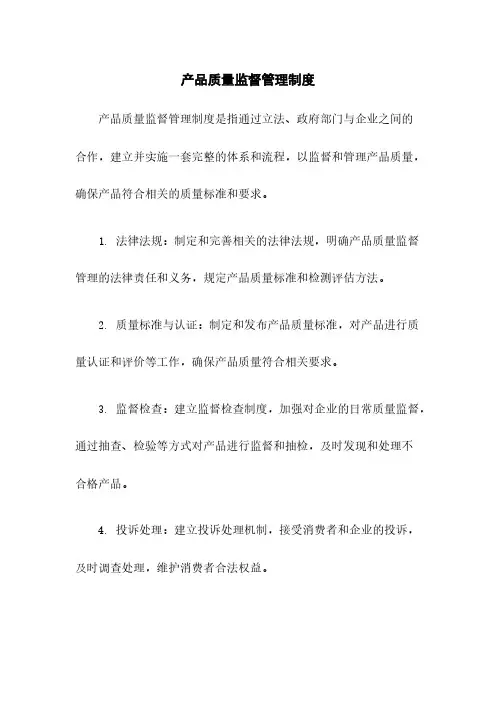 产品质量监督管理制度

产品质量监督管理制度是指通过立法、政府部门与企业之间的合作，建立并实施一套完整的体系和流程，以监督和管理产品质量，确保产品符合相关的质量标准和要求。

1. 法律法规：制定和完善相关的法律法规，明确产品质量监督管理的法律责任和义务，规定产品质量标准和检测评估方法。

2. 质量标准与认证：制定和发布产品质量标准，对产品进行质量认证和评价等工作，确保产品质量符合相关要求。

3. 监督检查：建立监督检查制度，加强对企业的日常质量监督，通过抽查、检验等方式对产品进行监督和抽检，及时发现和处理不合格产品。

4. 投诉处理：建立投诉处理机制，接受消费者和企业的投诉，及时调查处理，维护消费者合法权益。